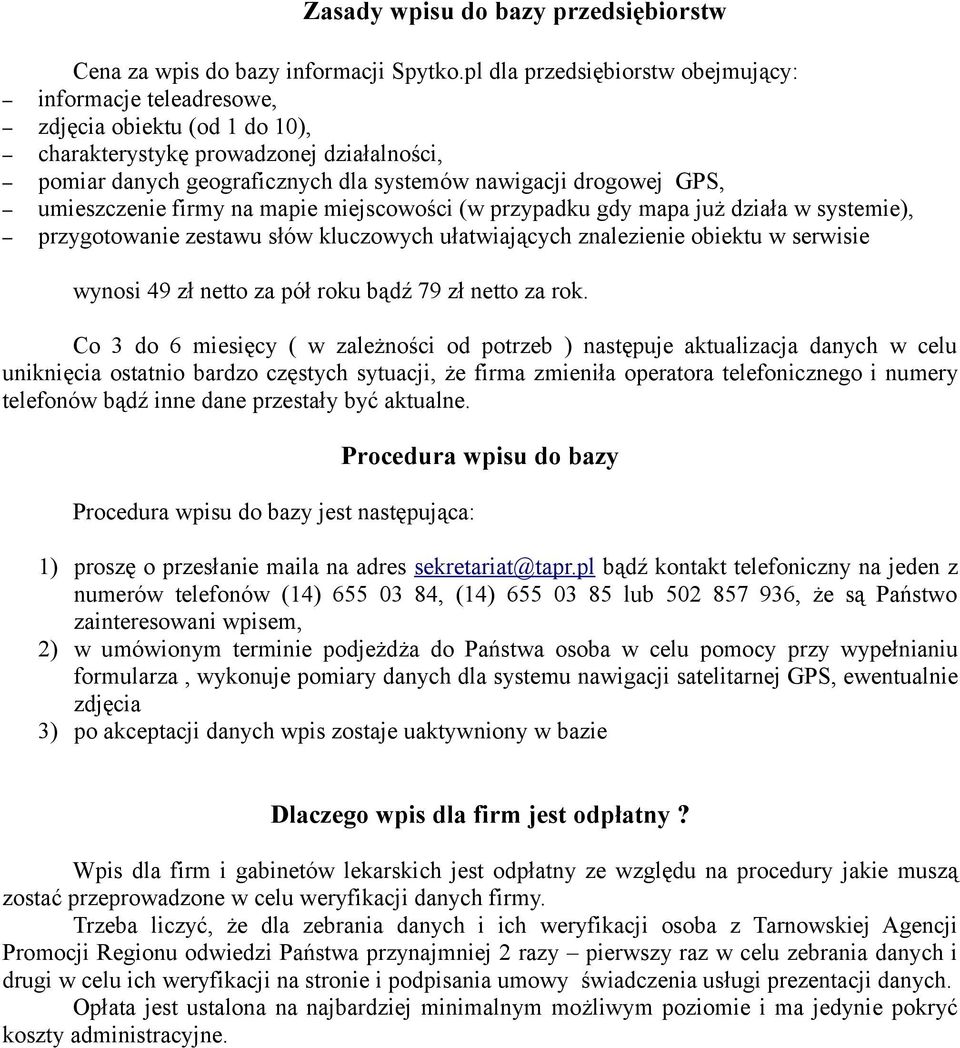 Zasady wpisu do bazy przedsiębiorstw

Cena za wpis do bazy informacji Spytko.pl dla przedsiębiorstw obejmujący:
– informacje teleadresowe,
– zdjęcia obiektu (od 1 do 10),
– charakterystykę prowadzonej działalności,
– pomiar danych geograficznych dla systemów nawigacji drogowej GPS,
– umieszczenie firmy na mapie miejscowości (w przypadku gdy mapa już działa w systemie),
– przygotowanie zestawu słów kluczowych ułatwiających znalezienie obiektu w serwisie

wynosi 49 zł netto za pół roku bądź 79 zł netto za rok.

Co 3 do 6 miesięcy ( w zależności od potrzeb ) następuje aktualizacja danych w celu uniknięcia ostatnio bardzo częstych sytuacji, że firma zmieniła operatora telefonicznego i numery telefonów bądź inne dane przestały być aktualne.

Procedura wpisu do bazy

Procedura wpisu do bazy jest następująca:

1) proszę o przesłanie maila na adres sekretariat@tapr.pl bądź kontakt telefoniczny na jeden z numerów telefonów (14) 655 03 84, (14) 655 03 85 lub 502 857 936, że są Państwo zainteresowani wpisem,
2) w umówionym terminie podjeżdża do Państwa osoba w celu pomocy przy wypełnianiu formularza , wykonuje pomiary danych dla systemu nawigacji satelitarnej GPS, ewentualnie zdjęcia
3) po akceptacji danych wpis zostaje uaktywniony w bazie

Dlaczego wpis dla firm jest odpłatny ?

Wpis dla firm i gabinetów lekarskich jest odpłatny ze względu na procedury jakie muszą zostać przeprowadzone w celu weryfikacji danych firmy.

Trzeba liczyć, że dla zebrania danych i ich weryfikacji osoba z Tarnowskiej Agencji Promocji Regionu odwiedzi Państwa przynajmniej 2 razy – pierwszy raz w celu zebrania danych i drugi w celu ich weryfikacji na stronie i podpisania umowy świadczenia usługi prezentacji danych.

Opłata jest ustalona na najbardziej minimalnym możliwym poziomie i ma jedynie pokryć koszty administracyjne.